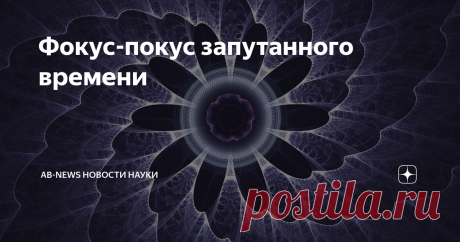 Фокус-покус запутанного времени

AB-NEWS НОВОСТИ НАУКИ

postila.ru